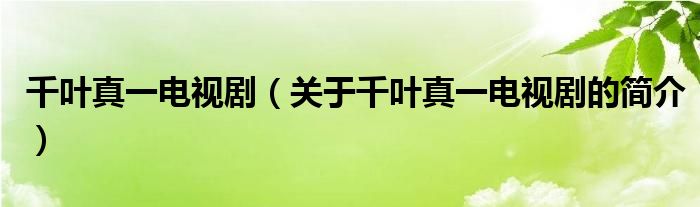 千叶真一电视剧（关于千叶真一电视剧的简介）